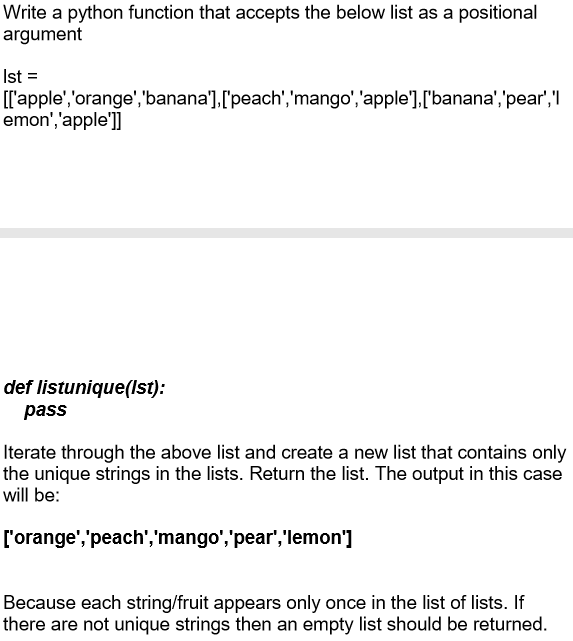 Write a python function that accepts the below list as a positional argument

lst = [['apple','orange','banana'],['peach','mango','apple'],['banana','pear','lemon','apple']]

def listunique(lst):
  pass

Iterate through the above list and create a new list that contains only the unique strings in the lists. Return the list. The output in this case will be:

['orange','peach','mango','pear','lemon']

Because each string/fruit appears only once in the list of lists. If there are not unique strings then an empty list should be returned.